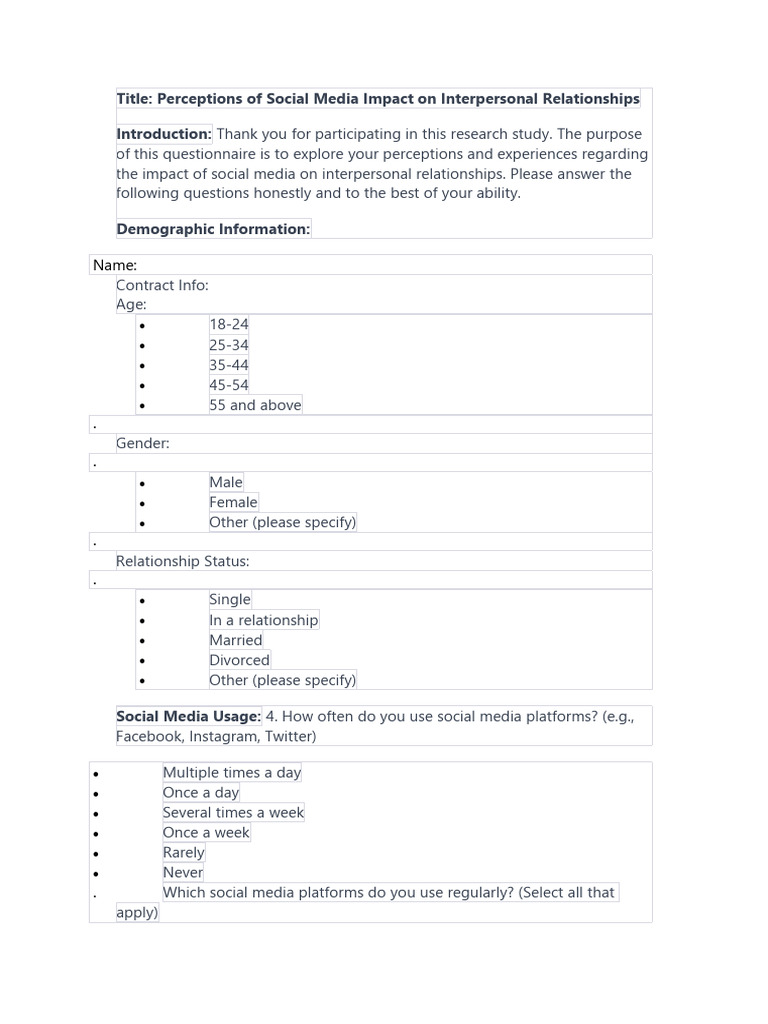 Title: Perceptions of Social Media Impact on Interpersonal Relationships

Introduction: Thank you for participating in this research study. The purpose of this questionnaire is to explore your perceptions and experiences regarding the impact of social media on interpersonal relationships. Please answer the following questions honestly and to the best of your ability.

Demographic Information:

Name:
Contract Info:
Age:
• 18-24
• 25-34
• 35-44
• 45-54
• 55 and above
.
Gender:
.
• Male
• Female
• Other (please specify)
.
Relationship Status:
.
• Single
• In a relationship
• Married
• Divorced
• Other (please specify)

Social Media Usage: 4. How often do you use social media platforms? (e.g., Facebook, Instagram, Twitter)

• Multiple times a day
• Once a day
• Several times a week
• Once a week
• Rarely
• Never
. Which social media platforms do you use regularly? (Select all that apply)